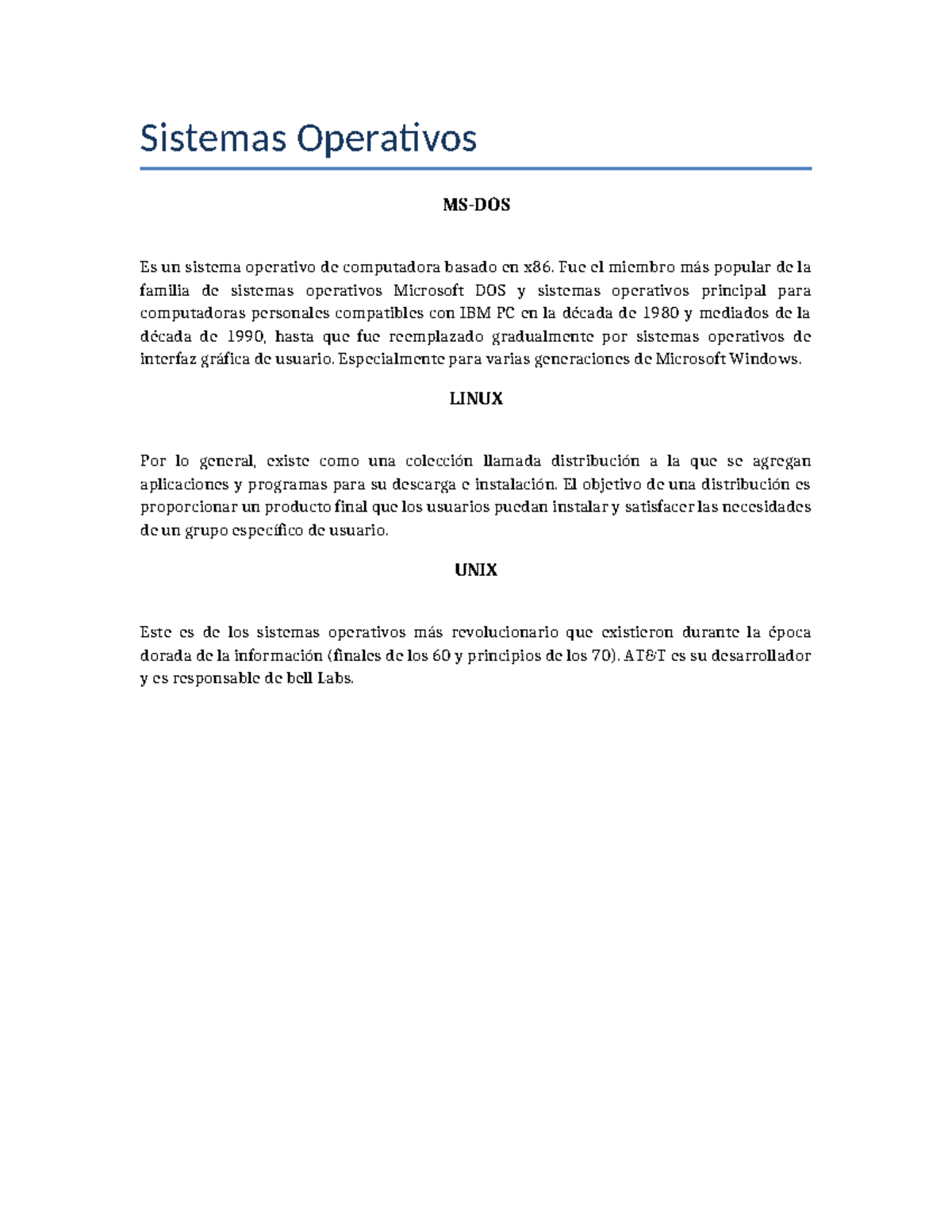 Sistemas Operativos

MS-DOS

Es un sistema operativo de computadora basado en x86. Fue el miembro más popular de la familia de sistemas operativos Microsoft DOS y sistemas operativos principal para computadoras personales compatibles con IBM PC en la década de 1980 y mediados de la década de 1990, hasta que fue reemplazado gradualmente por sistemas operativos de interfaz gráfica de usuario. Especialmente para varias generaciones de Microsoft Windows.

LINUX

Por lo general, existe como una colección llamada distribución a la que se agregan aplicaciones y programas para su descarga e instalación. El objetivo de una distribución es proporcionar un producto final que los usuarios puedan instalar y satisfacer las necesidades de un grupo específico de usuario.

UNIX

Este es de los sistemas operativos más revolucionario que existieron durante la época dorada de la información (finales de los 60 y principios de los 70). AT&T es su desarrollador y es responsable de bell Labs.